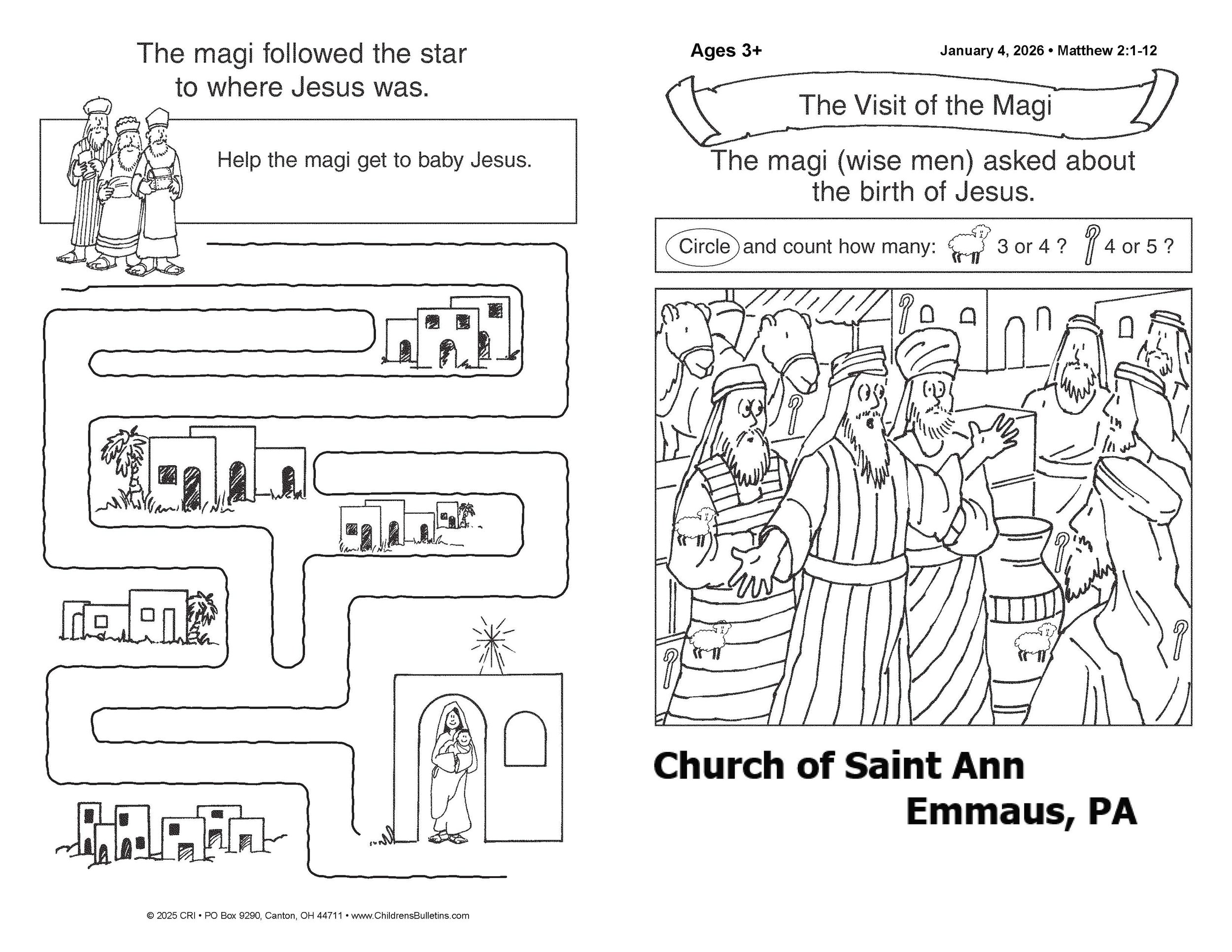 The magi followed the star to where Jesus was.

Help the magi get to baby Jesus.

© 2025 CRI • PO Box 9290, Canton, OH 44711 • www.ChildrensBulletins.com

Ages 3+

January 4, 2026 • Matthew 2:1-12

The Visit of the Magi

The magi (wise men) asked about the birth of Jesus.

Circle and count how many: 3 or 4 ? 4 or 5 ?

Church of Saint Ann

Emmaus, PA